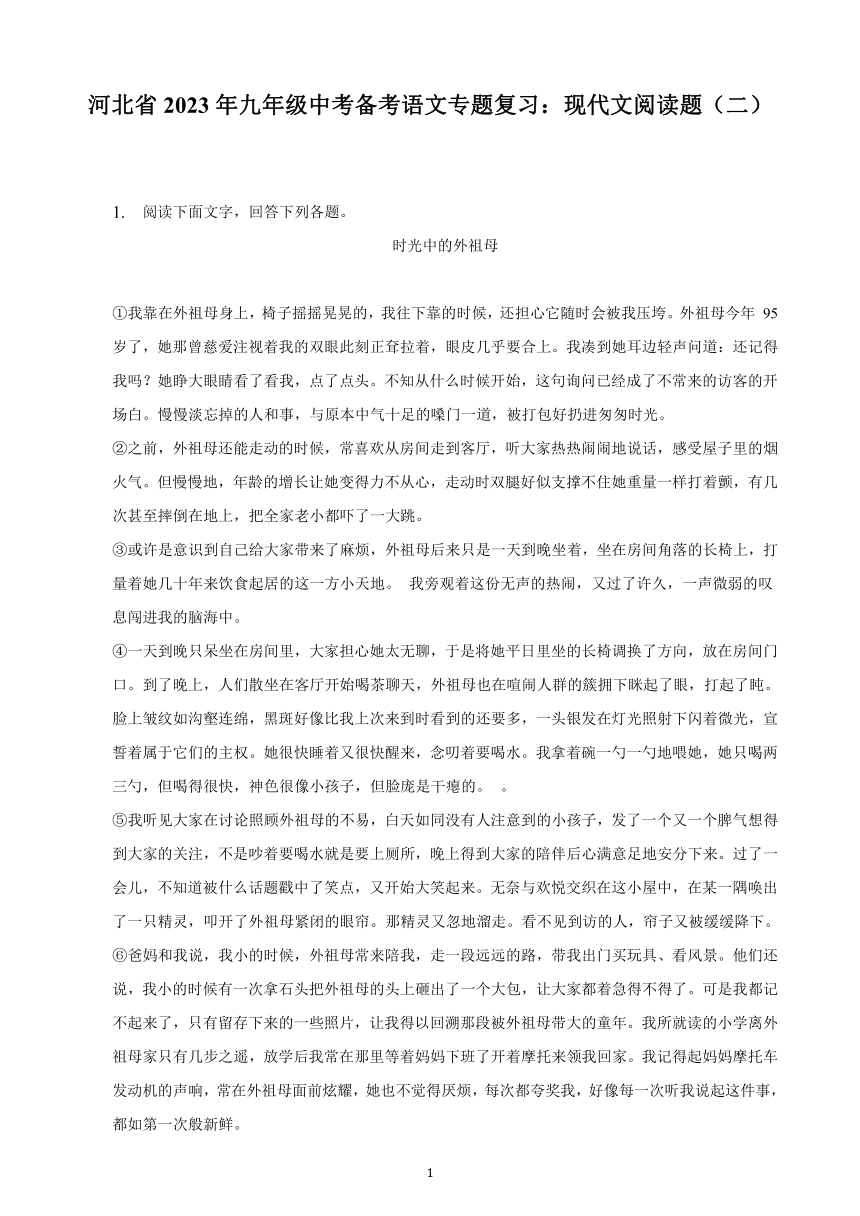 河北省 2023 年九年级中考备考语文专题复习：现代文阅读题（二）

1. 阅读下面文字，回答下列各题。

时光中的外祖母

①我靠在外祖母身上，椅子摇摇晃晃的，我往下靠的时候，还担心它随时会被我压垮。外祖母今年 95 岁了，她那曾慈爱注视着我的双眼此刻正耷拉着，眼皮几乎要合上。我凑到她耳边轻声问道：还记得我吗？她睁大眼睛看了看我，点了点头。不知从什么时候开始，这句询问已经成了不常来的访客的开场白。慢慢淡忘掉的人和事，与原本中气十足的嗓门一道，被打包好扔进匆匆时光。

②之前，外祖母还能走动的时候，常喜欢从房间走到客厅，听大家热热闹闹地说话，感受屋子里的烟火气。但慢慢地，年龄的增长让她变得力不从心，走动时双腿好似支撑不住她重量一样打着颤，有几次甚至摔倒在地上，把全家老小都吓了一大跳。

③或许是意识到自己给大家带来了麻烦，外祖母后来只是一天到晚坐着，坐在房间角落的长椅上，打量着她几十年来饮食起居的这一方小天地。 我旁观着这份无声的热闹，又过了许久，一声微弱的叹息闯进我的脑海中。

④一天到晚只呆坐在房间里，大家担心她太无聊，于是将她平日里坐的长椅调换了方向，放在房间门口。到了晚上，人们散坐在客厅开始喝茶聊天，外祖母也在喧闹人群的簇拥下眯起了眼，打起了盹。脸上皱纹如沟壑连绵，黑斑好像比我上次来到时看到的还要多，一头银发在灯光照射下闪着微光，宣誓着属于它们的主权。她很快睡着又很快醒来，念叨着要喝水。我拿着碗一勺一勺地喂她，她只喝两三勺，但喝得很快，神色很像小孩子，但脸庞是干瘪的。 。

⑤我听见大家在讨论照顾外祖母的不易，白天如同没有人注意到的小孩子，发了一个又一个脾气想得到大家的关注，不是吵着要喝水就是要上厕所，晚上得到大家的陪伴后心满意足地安分下来。过了一会儿，不知道被什么话题戳中了笑点，又开始大笑起来。无奈与欢悦交织在这小屋中，在某一隅唤出了一只精灵，叩开了外祖母紧闭的眼帘。那精灵又忽地溜走。看不见到访的人，帘子又被缓缓降下。

⑥爸妈和我说，我小的时候，外祖母常来陪我，走一段远远的路，带我出门买玩具、看风景。他们还说，我小的时候有一次拿石头把外祖母的头上砸出了一个大包，让大家都着急得不得了。可是我都记不起来了，只有留存下来的一些照片，让我得以回溯那段被外祖母带大的童年。我所就读的小学离外祖母家只有几步之遥，放学后我常在那里等着妈妈下班了开着摩托来领我回家。我记得起妈妈摩托车发动机的声响，常在外祖母面前炫耀，她也不觉得厌烦，每次都夸奖我，好像每一次听我说起这件事，都如第一次般新鲜。

1